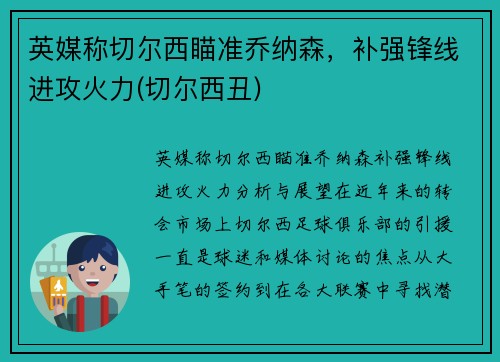 英媒称切尔西瞄准乔纳森，补强锋线进攻火力(切尔西丑)

英媒称切尔西瞄准乔纳森补强锋线进攻火力分析与展望在近年来的转会市场上切尔西足球俱乐部的引援一直是球迷和媒体讨论的焦点从大手笔的签约到在各大联赛中寻找潜